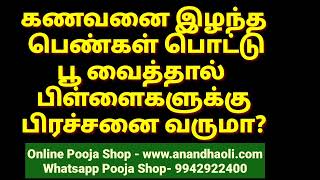 கணவனை இழந்த பெண்கள் பொட்டு பூ வைத்தால் பிள்ளைகளுக்கு பிரச்சனை வருமா?

Online Pooja Shop - www.anandhaoli.com
Whatsapp Pooja Shop- 9942922400